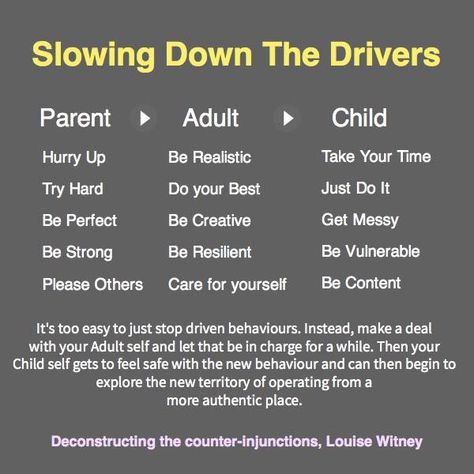 Slowing Down The Drivers

| Parent | Adult | Child |
|---|---|---|
| Hurry Up | Be Realistic | Take Your Time |
| Try Hard | Do your Best | Just Do It |
| Be Perfect | Be Creative | Get Messy |
| Be Strong | Be Resilient | Be Vulnerable |
| Please Others | Care for yourself | Be Content |

It's too easy to just stop driven behaviours. Instead, make a deal with your Adult self and let that be in charge for a while. Then your Child self gets to feel safe with the new behaviour and can then begin to explore the new territory of operating from a more authentic place.

Deconstructing the counter-injunctions, Louise Witney